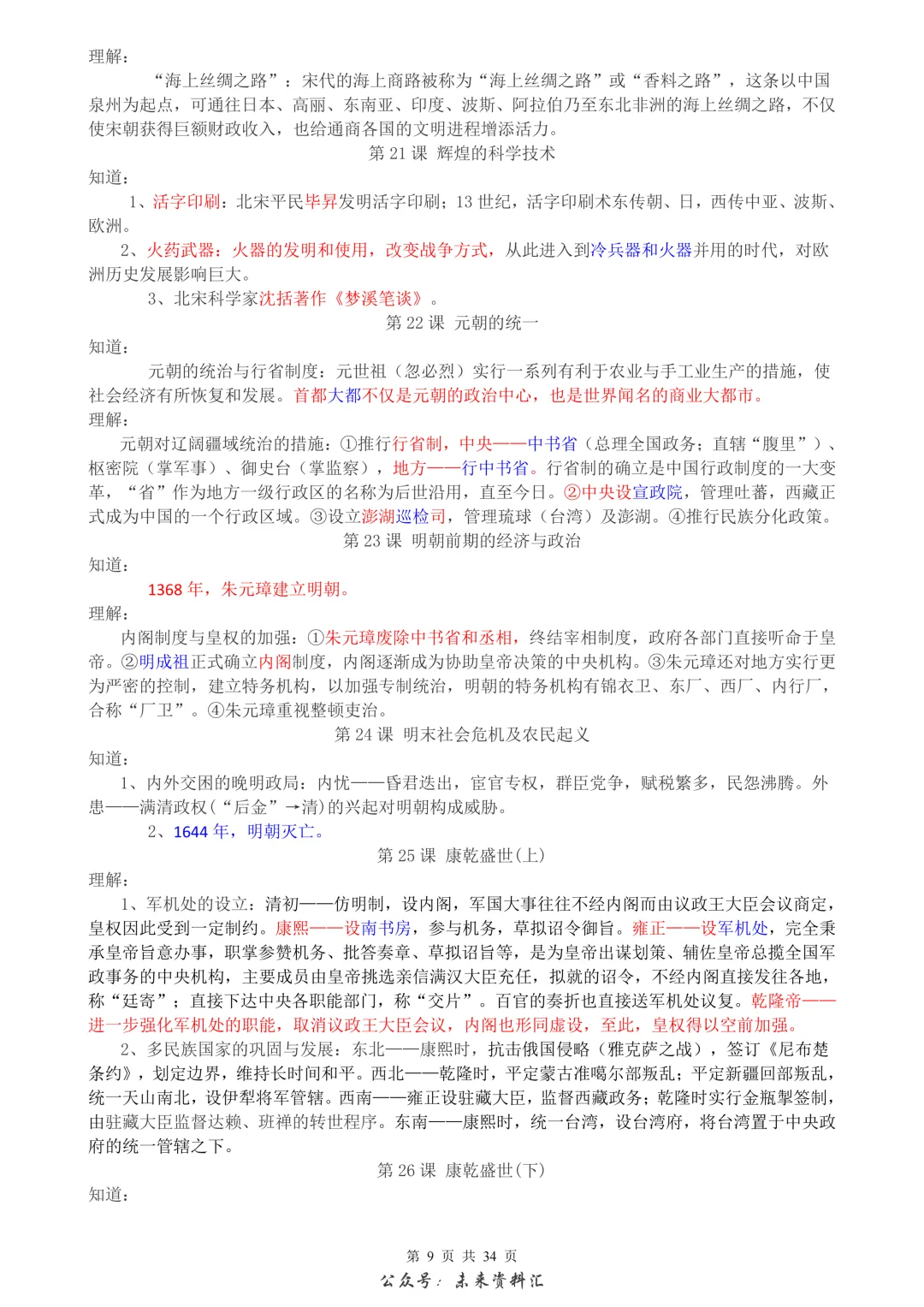 理解：

“海上丝绸之路”：宋代的海上商路被称为“海上丝绸之路”或“香料之路”，这条以中国泉州为起点，可通往日本、高丽、东南亚、印度、波斯、阿拉伯乃至东北非洲的海上丝绸之路，不仅使宋朝获得巨额财政收入，也给通商各国的文明进程增添活力。

第 21 课 辉煌的科学技术

知道：

1、活字印刷：北宋平民毕昇发明活字印刷；13 世纪，活字印刷术东传朝、日，西传中亚、波斯、欧洲。

2、火药武器：火器的发明和使用，改变战争方式，从此进入到冷兵器和火器并用的时代，对欧洲历史发展影响巨大。

3、北宋科学家沈括著作《梦溪笔谈》。

第 22 课 元朝的统一

知道：

元朝的统治与行省制度：元世祖（忽必烈）实行一系列有利于农业与手工业生产的措施，使社会经济有所恢复和发展。首都大都不仅是元朝的政治中心，也是世界闻名的商业大都市。

理解：

元朝对辽阔疆域统治的措施：①推行行省制，中央——中书省（总理全国政务；直辖“腹里”）、枢密院（掌军事）、御史台（掌监察），地方——行中书省。行省制的确立是中国行政制度的一大变革，“省”作为地方一级行政区的名称为后世沿用，直至今日。②中央设宣政院，管理吐蕃，西藏正式成为中国的一个行政区域。③设立澎湖巡检司，管理琉球（台湾）及澎湖。④推行民族分化政策。

第 23 课 明朝前期的经济与政治

知道：

1368 年，朱元璋建立明朝。

理解：

内阁制度与皇权的加强：①朱元璋废除中书省和丞相，终结宰相制度，政府各部门直接听命于皇帝。②明成祖正式确立内阁制度，内阁逐渐成为协助皇帝决策的中央机构。③朱元璋还对地方实行更为严密的控制，建立特务机构，以加强专制统治，明朝的特务机构有锦衣卫、东厂、西厂、内行厂，合称“厂卫”。④朱元璋重视整顿吏治。

第 24 课 明末社会危机及农民起义

知道：

1、内外交困的晚明政局：内忧——昏君迭出，宦官专权，群臣党争，赋税繁多，民怨沸腾。外患——满清政权（“后金”→清）的兴起对明朝构成威胁。

2、1644 年，明朝灭亡。

第 25 课 康乾盛世(上)

理解：

1、军机处的设立：清初——仿明制，设内阁，军国大事往往不经内阁而由议政王大臣会议商定，皇权因此受到一定制约。康熙——设南书房，参与机务，草拟诏令御旨。雍正——设军机处，完全秉承皇帝旨意办事，职掌参赞机务、批答奏章、草拟诏旨等，是为皇帝出谋划策、辅佐皇帝总揽全国军政事务的中央机构，主要成员由皇帝挑选亲信满汉大臣充任，拟就的诏令，不经内阁直接发往各地，称“廷寄”；直接下达中央各职能部门，称“交片”。百官的奏折也直接送军机处议复。乾隆帝——进一步强化军机处的职能，取消议政王大臣会议，内阁也形同虚设，至此，皇权得以空前加强。

2、多民族国家的巩固与发展：东北——康熙时，抗击俄国侵略（雅克萨之战），签订《尼布楚条约》，划定边界，维持长时间和平。西北——乾隆时，平定蒙古准噶尔部叛乱；平定新疆回部叛乱，统一天山南北，设伊犁将军管辖。西南——雍正设驻藏大臣，监督西藏政务；乾隆时实行金瓶掣签制，由驻藏大臣监督达赖、班禅的转世程序。东南——康熙时，统一台湾，设台湾府，将台湾置于中央政府的统一管辖之下。

第 26 课 康乾盛世(下)

知道：

第 9 页 共 34 页

公众号：未来资料汇